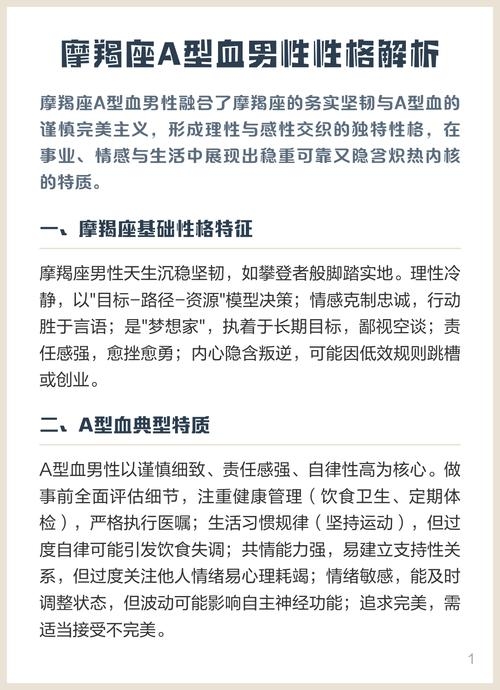 摩羯座A型血男性性格解析

摩羯座A型血男性融合了摩羯座的务实坚韧与A型血的谨慎完美主义，形成理性与感性交织的独特性格，在事业、情感与生活中展现出稳重可靠又隐含炽热内核的特质。

一、摩羯座基础性格特征

摩羯座男性天生沉稳坚韧，如攀登者般脚踏实地。理性冷静，以"目标-路径-资源"模型决策；情感克制忠诚，行动胜于言语；是"梦想家"，执着于长期目标，鄙视空谈；责任感强，愈挫愈勇；内心隐含叛逆，可能因低效规则跳槽或创业。

二、A型血典型特质

A型血男性以谨慎细致、责任感强、自律性高为核心。做事前全面评估细节，注重健康管理（饮食卫生、定期体检），严格执行医嘱；生活习惯规律（坚持运动），但过度自律可能引发饮食失调；共情能力强，易建立支持性关系，但过度关注他人情绪易心理耗竭；情绪敏感，能及时调整状态，但波动可能影响自主神经功能；追求完美，需适当接受不完美。

1